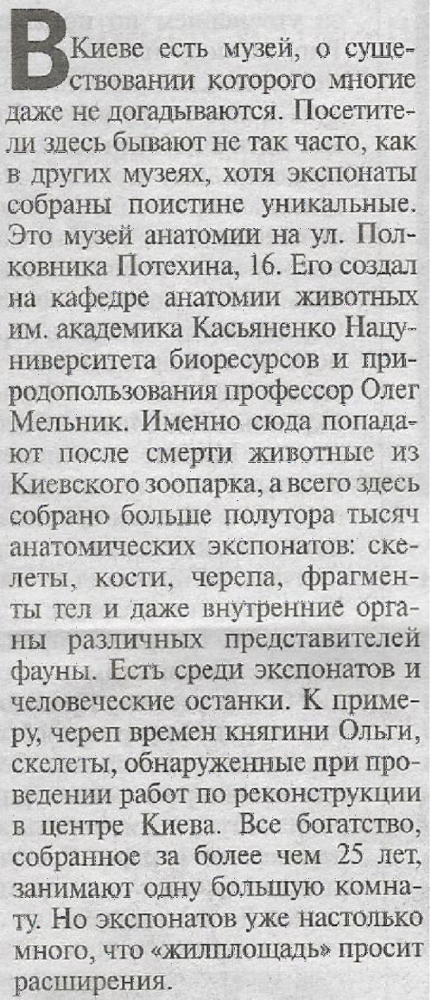 В Киеве есть музей, о существовании которого многие даже не догадываются. Посетители здесь бывают не так часто, как в других музеях, хотя экспонаты собраны поистине уникальные. Это музей анатомии на ул. Полковника Потехина, 16. Его создал на кафедре анатомии животных им. академика Касьяненко Нацуниверситета биоресурсов и природопользования профессор Олег Мельник. Именно сюда попадают после смерти животные из Киевского зоопарка, а всего здесь собрано больше полутора тысяч анатомических экспонатов: скелеты, кости, черепа, фрагменты тел и даже внутренние органы различных представителей фауны. Есть среди экспонатов и человеческие останки. К примеру, череп времен княгини Ольги, скелеты, обнаруженные при проведении работ по реконструкции в центре Киева. Все богатство, собранное за более чем 25 лет, занимают одну большую комнату. Но экспонатов уже настолько много, что «жилплощадь» просит расширения.